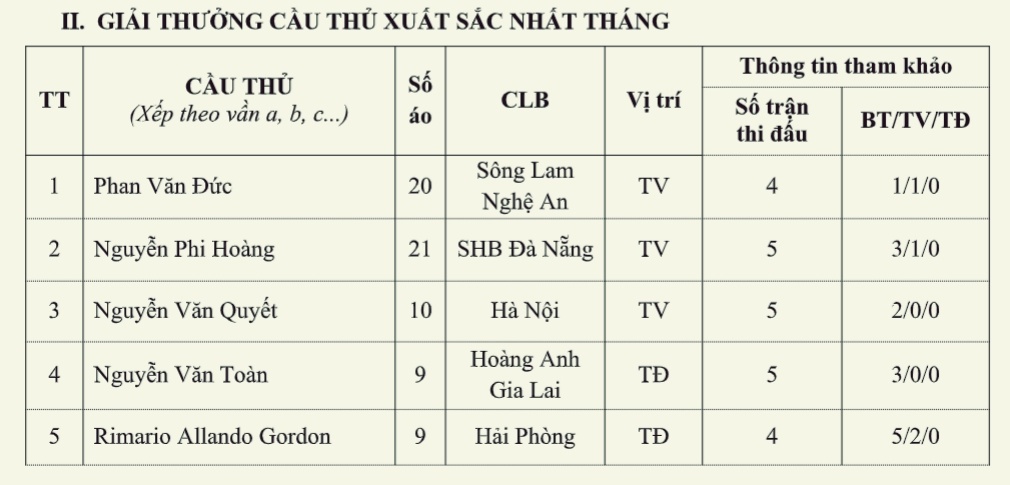 II. GIẢI THƯỞNG CẦU THỦ XUẤT SẮC NHẤT THÁNG

| TT | CẦU THỦ (Xếp theo vần a, b, c...) | Số áo | CLB | Vị trí | Thông tin tham khảo: Số trận thi đấu | Thông tin tham khảo: BT/TV/TĐ |
|---|---|---|---|---|---|---|
| 1 | Phan Văn Đức | 20 | Sông Lam Nghệ An | TV | 4 | 1/1/0 |
| 2 | Nguyễn Phi Hoàng | 21 | SHB Đà Nẵng | TV | 5 | 3/1/0 |
| 3 | Nguyễn Văn Quyết | 10 | Hà Nội | TV | 5 | 2/0/0 |
| 4 | Nguyễn Văn Toàn | 9 | Hoàng Anh Gia Lai | TĐ | 5 | 3/0/0 |
| 5 | Rimario Allando Gordon | 9 | Hải Phòng | TĐ | 4 | 5/2/0 |